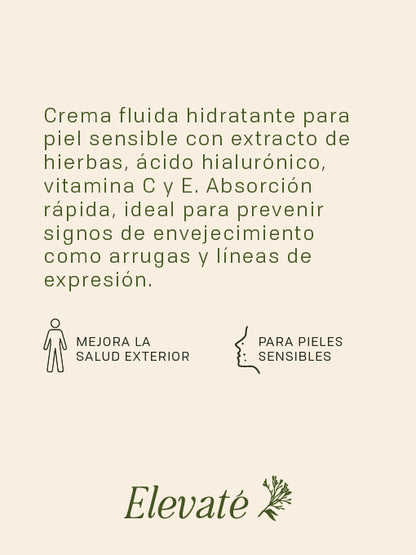 Crema fluida hidratante para piel sensible con extracto de hierbas, ácido hialurónico, vitamina C y E. Absorción rápida, ideal para prevenir signos de envejecimiento como arrugas y líneas de expresión.

MEJORA LA SALUD EXTERIOR

PARA PIELES SENSIBLES

Elevaté